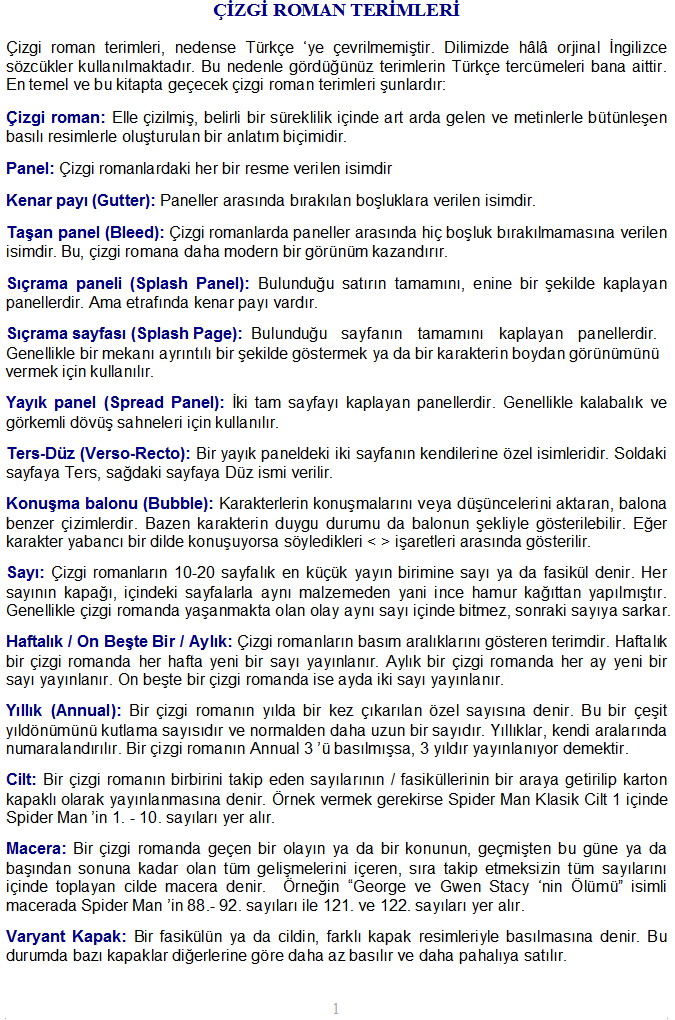 ÇİZGİ ROMAN TERİMLERİ

Çizgi roman terimleri, nedense Türkçe 'ye çevrilmemiştir. Dilimizde hâlâ orjinal İngilizce sözcükler kullanılmaktadır. Bu nedenle gördüğünüz terimlerin Türkçe tercümeleri bana aittir. En temel ve bu kitapta geçecek çizgi roman terimleri şunlardır:

Çizgi roman: Elle çizilmiş, belirli bir süreklilik içinde art arda gelen ve metinlerle bütünleşen basılı resimlerle oluşturulan bir anlatım biçimidir.

Panel: Çizgi romanlardaki her bir resme verilen isimdir

Kenar payı (Gutter): Paneller arasında bırakılan boşluklara verilen isimdir.

Taşan panel (Bleed): Çizgi romanlarda paneller arasında hiç boşluk bırakılmamasına verilen isimdir. Bu, çizgi romana daha modern bir görünüm kazandırır.

Sıçrama paneli (Splash Panel): Bulunduğu satırın tamamını, enine bir şekilde kaplayan panellerdir. Ama etrafında kenar payı vardır.

Sıçrama sayfası (Splash Page): Bulunduğu sayfanın tamamını kaplayan panellerdir. Genellikle bir mekanı ayrıntılı bir şekilde göstermek ya da bir karakterin boydan görünümünü vermek için kullanılır.

Yayık panel (Spread Panel): İki tam sayfayı kaplayan panellerdir. Genellikle kalabalık ve görkemli dövüş sahneleri için kullanılır.

Ters-Düz (Verso-Recto): Bir yayık paneldeki iki sayfanın kendilerine özel isimleridir. Soldaki sayfaya Ters, sağdaki sayfaya Düz ismi verilir.

Konuşma balonu (Bubble): Karakterlerin konuşmalarını veya düşüncelerini aktaran, balona benzer çizimlerdir. Bazen karakterin duygu durumu da balonun şekliyle gösterilebilir. Eğer karakter yabancı bir dilde konuşuyorsa söyledikleri < > işaretleri arasında gösterilir.

Sayı: Çizgi romanların 10-20 sayfalık en küçük yayın birimine sayı ya da fasikül denir. Her sayının kapağı, içindeki sayfalarla aynı malzemeden yani ince hamur kağıttan yapılmıştır. Genellikle çizgi romanda yaşanmakta olan olay aynı sayı içinde bitmez, sonraki sayıya sarkar.

Haftalık / On Beşte Bir / Aylık: Çizgi romanların basım aralıklarını gösteren terimdir. Haftalık bir çizgi romanda her hafta yeni bir sayı yayınlanır. Aylık bir çizgi romanda her ay yeni bir sayı yayınlanır. On beşte bir çizgi romanda ise ayda iki sayı yayınlanır.

Yıllık (Annual): Bir çizgi romanın yılda bir kez çıkarılan özel sayısına denir. Bu bir çeşit yıldönümünü kutlama sayısıdır ve normalden daha uzun bir sayıdır. Yıllıklar, kendi aralarında numaralandırılır. Bir çizgi romanın Annual 3 'ü basılmışsa, 3 yıldır yayınlanıyor demektir.

Cilt: Bir çizgi romanın birbirini takip eden sayılarının / fasiküllerinin bir araya getirilip karton kapaklı olarak yayınlanmasına denir. Örnek vermek gerekirse Spider Man Klasik Cilt 1 içinde Spider Man 'in 1. - 10. sayıları yer alır.

Macera: Bir çizgi romanda geçen bir olayın ya da bir konunun, geçmişten bu güne ya da başından sonuna kadar olan tüm gelişmelerini içeren, sıra takip etmeksizin tüm sayılarını içinde toplayan cilde macera denir. Örneğin "George ve Gwen Stacy 'nin Ölümü" isimli macerada Spider Man 'in 88.- 92. sayıları ile 121. ve 122. sayıları yer alır.

Varyant Kapak: Bir fasikülün ya da cildin, farklı kapak resimleriyle basılmasına denir. Bu durumda bazı kapaklar diğerlerine göre daha az basılır ve daha pahalıya satılır.

1